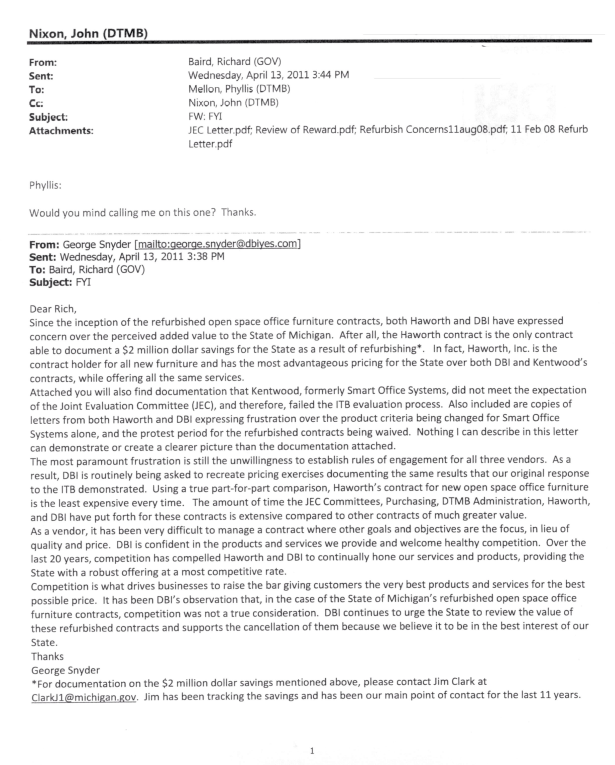 Nixon, John (DTMB)

From: Baird, Richard (GOV)
Sent: Wednesday, April 13, 2011 3:44 PM
To: Mellon, Phyllis (DTMB)
Cc: Nixon, John (DTMB)
Subject: FW: FYI
Attachments: JEC Letter.pdf; Review of Reward.pdf; Refurbish Concerns11aug08.pdf; 11 Feb 08 Refurb Letter.pdf

Phyllis:

Would you mind calling me on this one? Thanks.

From: George Snyder [mailto:george.snyder@dbiyes.com]
Sent: Wednesday, April 13, 2011 3:38 PM
To: Baird, Richard (GOV)
Subject: FYI

Dear Rich,
Since the inception of the refurbished open space office furniture contracts, both Haworth and DBI have expressed concern over the perceived added value to the State of Michigan. After all, the Haworth contract is the only contract able to document a $2 million dollar savings for the State as a result of refurbishing*. In fact, Haworth, Inc. is the contract holder for all new furniture and has the most advantageous pricing for the State over both DBI and Kentwood's contracts, while offering all the same services.
Attached you will also find documentation that Kentwood, formerly Smart Office Systems, did not meet the expectation of the Joint Evaluation Committee (JEC), and therefore, failed the ITB evaluation process. Also included are copies of letters from both Haworth and DBI expressing frustration over the product criteria being changed for Smart Office Systems alone, and the protest period for the refurbished contracts being waived. Nothing I can describe in this letter can demonstrate or create a clearer picture than the documentation attached.
The most paramount frustration is still the unwillingness to establish rules of engagement for all three vendors. As a result, DBI is routinely being asked to recreate pricing exercises documenting the same results that our original response to the ITB demonstrated. Using a true part-for-part comparison, Haworth's contract for new open space office furniture is the least expensive every time. The amount of time the JEC Committees, Purchasing, DTMB Administration, Haworth, and DBI have put forth for these contracts is extensive compared to other contracts of much greater value.
As a vendor, it has been very difficult to manage a contract where other goals and objectives are the focus, in lieu of quality and price. DBI is confident in the products and services we provide and welcome healthy competition. Over the last 20 years, competition has compelled Haworth and DBI to continually hone our services and products, providing the State with a robust offering at a most competitive rate.
Competition is what drives businesses to raise the bar giving customers the very best products and services for the best possible price. It has been DBI's observation that, in the case of the State of Michigan's refurbished open space office furniture contracts, competition was not a true consideration. DBI continues to urge the State to review the value of these refurbished contracts and supports the cancellation of them because we believe it to be in the best interest of our State.
Thanks
George Snyder
*For documentation on the $2 million dollar savings mentioned above, please contact Jim Clark at ClarkJ1@michigan.gov. Jim has been tracking the savings and has been our main point of contact for the last 11 years.

1